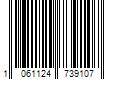 1 061124 739107